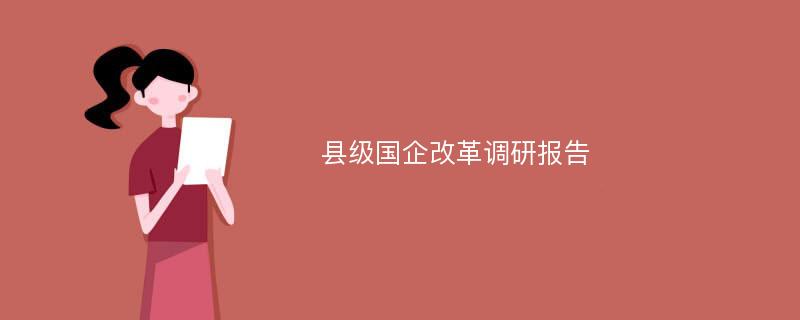 县级国企改革调研报告